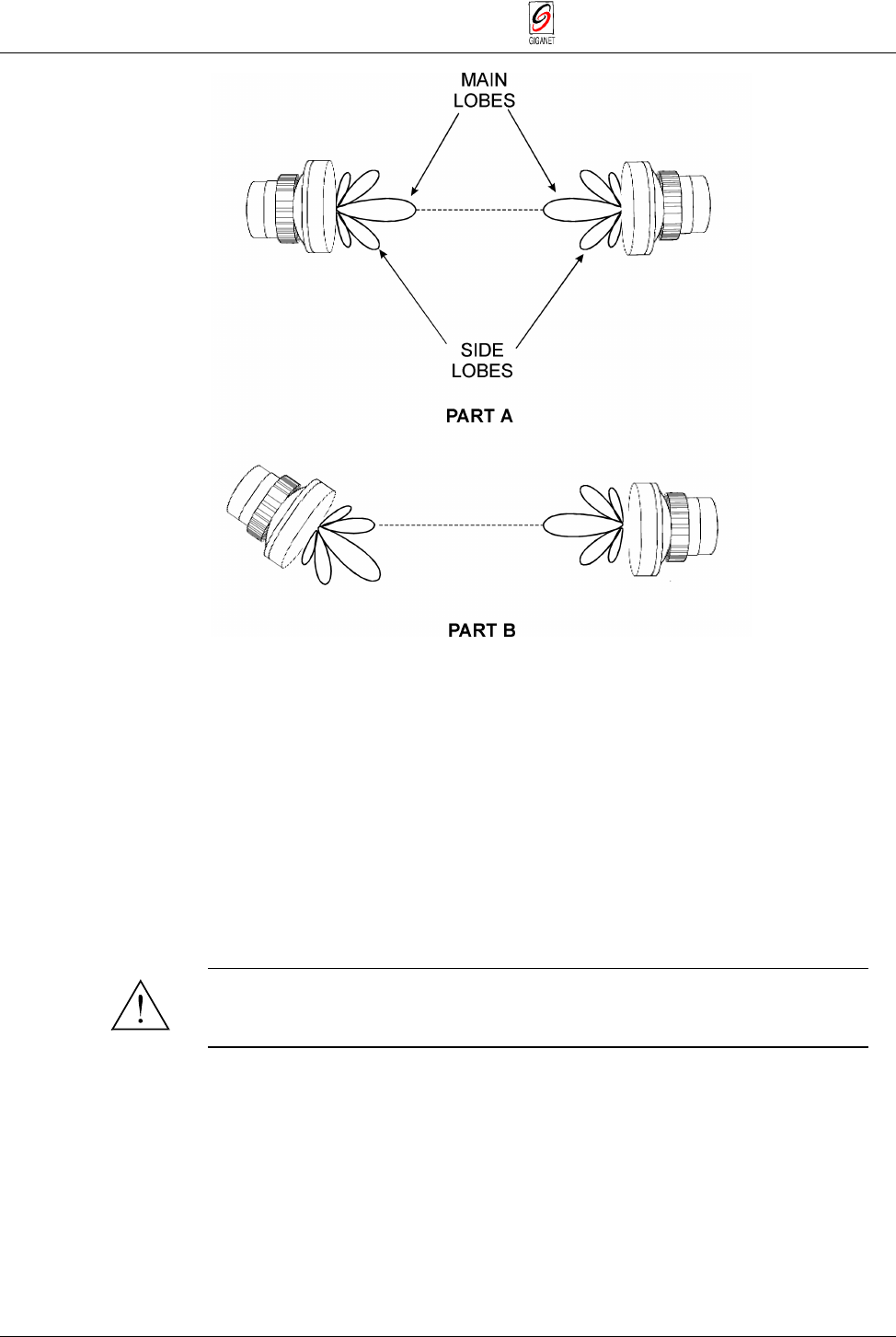 GIGANET

MAIN LOBES

SIDE LOBES

PART A

PART B